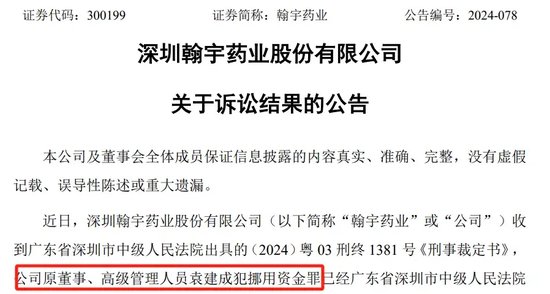 证券代码：300199　　证券简称：翰宇药业　　公告编号：2024-078

深圳翰宇药业股份有限公司

关于诉讼结果的公告

本公司及董事会全体成员保证信息披露的内容真实、准确、完整，没有虚假记载、误导性陈述或重大遗漏。

近日，深圳翰宇药业股份有限公司（以下简称“翰宇药业”或“公司”）收到广东省深圳市中级人民法院出具的（2024）粤 03 刑终 1381 号《刑事裁定书》，公司原董事、高级管理人员袁建成犯挪用资金罪已经广东省深圳市中级人民法院